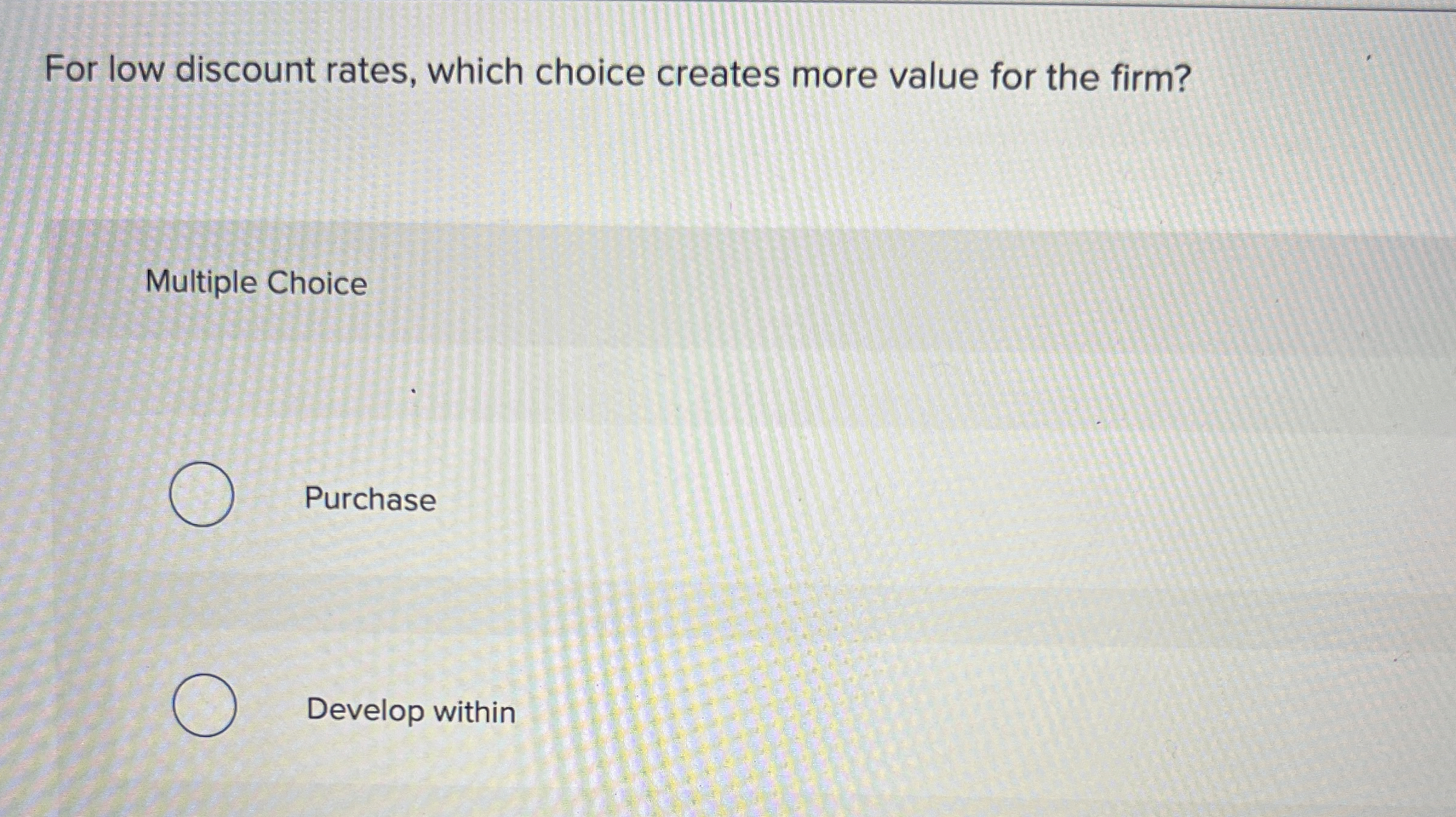 For low discount rates, which choice creates more value for the firm?

Multiple Choice

Purchase

Develop within